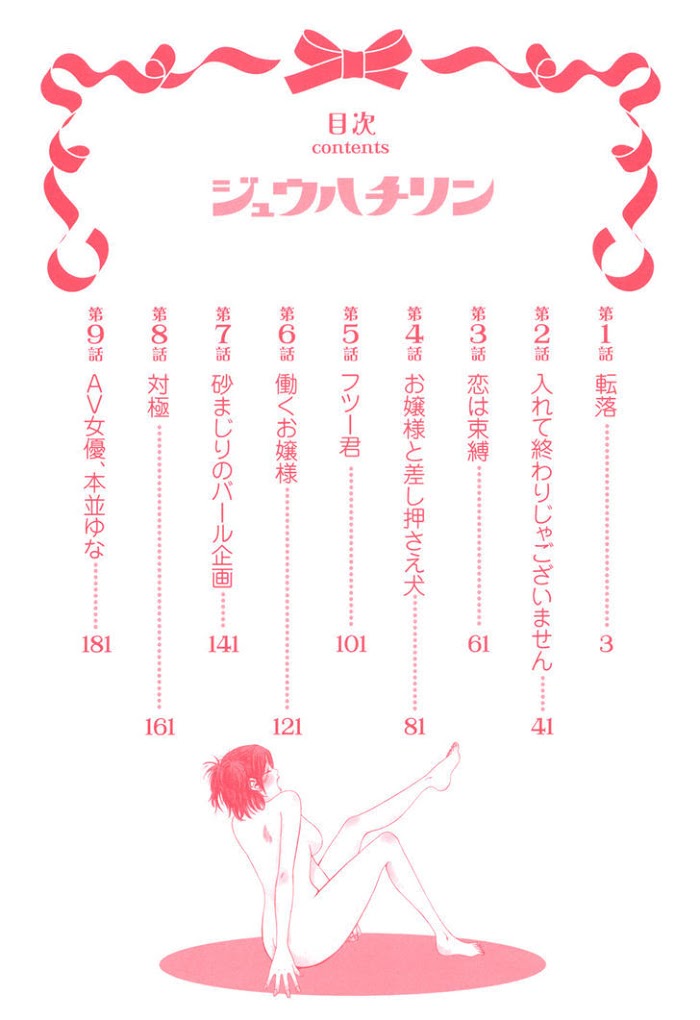 目次
contents
ジュウハチリン

第1話 転落 3
第2話 入れて終わりじゃございません 41
第3話 恋は束縛 61
第4話 お嬢様と差し押さえ犬 81
第5話 フツー君 101
第6話 働くお嬢様 121
第7話 砂まじりのパール企画 141
第8話 対極 161
第9話 AV女優、本並ゆな 181